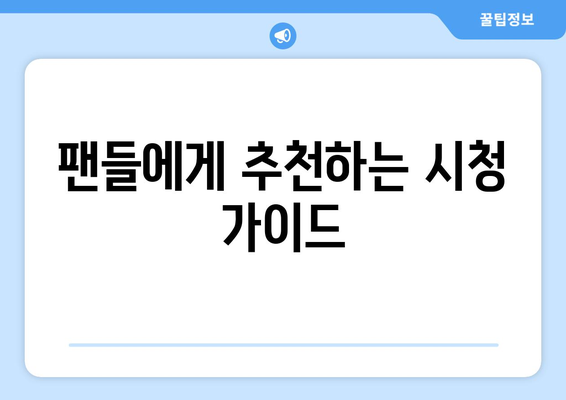 꿀팁정보

팬들에게 추천하는 시청 가이드